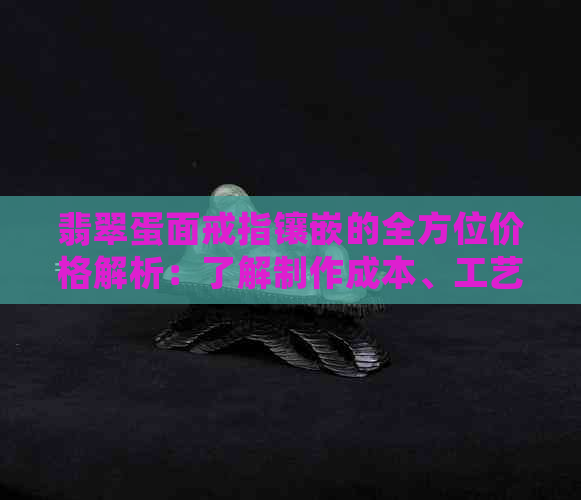 翡翠蛋面戒指镶嵌的全方位价格解析：了解制作成本、工艺